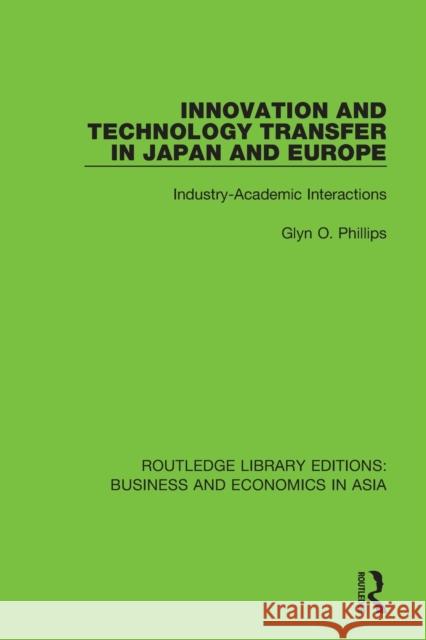 INNOVATION AND TECHNOLOGY TRANSFER IN JAPAN AND EUROPE

Industry-Academic Interactions

Glyn O. Phillips

ROUTLEDGE LIBRARY EDITIONS: BUSINESS AND ECONOMICS IN ASIA

ROUTLEDGE